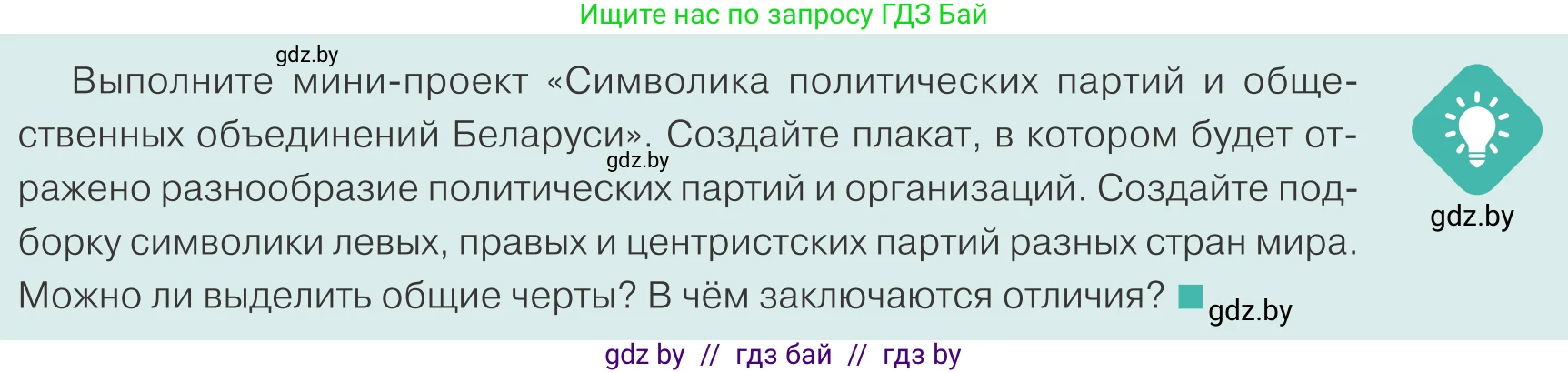 Ищите нас по запросу ГДЗ Бай

gdz.by

Выполните мини-проект «Символика политических партий и общественных объединений Беларуси». Создайте плакат, в котором будет отражено разнообразие политических партий и организаций. Создайте подборку символики левых, правых и центристских партий разных стран мира. Можно ли выделить общие черты? В чём заключаются отличия?

gdz.by

gdz.by

gdz.by

gdz by // гдз бай // гдз by